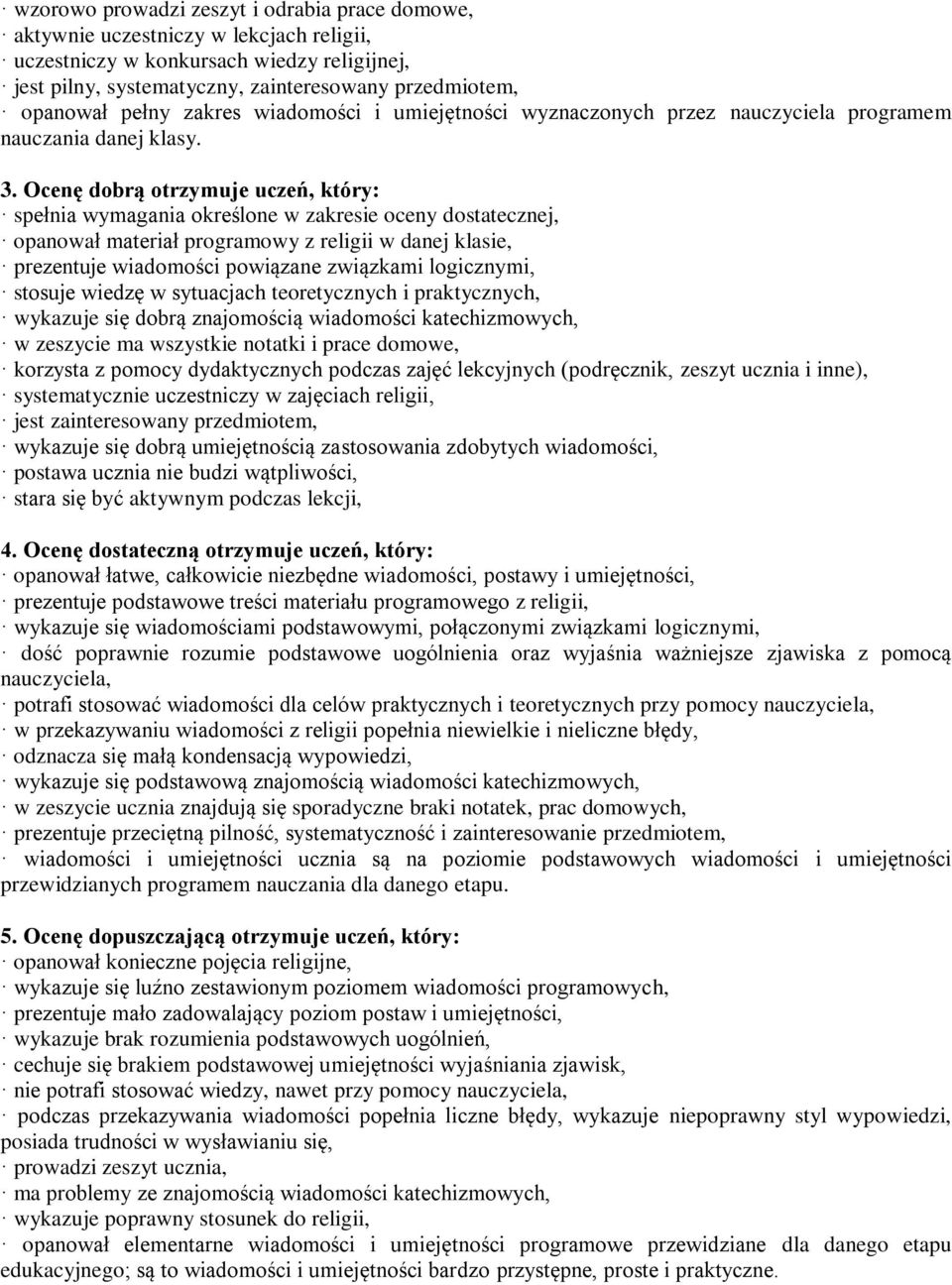 · wzorowo prowadzi zeszyt i odrabia prace domowe,
· aktywnie uczestniczy w lekcjach religii,
· uczestniczy w konkursach wiedzy religijnej,
· jest pilny, systematyczny, zainteresowany przedmiotem,
· opanował pełny zakres wiadomości i umiejętności wyznaczonych przez nauczyciela programem nauczania danej klasy.

3. Ocenę dobrą otrzymuje uczeń, który:
· spełnia wymagania określone w zakresie oceny dostatecznej,
· opanował materiał programowy z religii w danej klasie,
· prezentuje wiadomości powiązane związkami logicznymi,
· stosuje wiedzę w sytuacjach teoretycznych i praktycznych,
· wykazuje się dobrą znajomością wiadomości katechizmowych,
· w zeszycie ma wszystkie notatki i prace domowe,
· korzysta z pomocy dydaktycznych podczas zajęć lekcyjnych (podręcznik, zeszyt ucznia i inne),
· systematycznie uczestniczy w zajęciach religii,
· jest zainteresowany przedmiotem,
· wykazuje się dobrą umiejętnością zastosowania zdobytych wiadomości,
· postawa ucznia nie budzi wątpliwości,
· stara się być aktywnym podczas lekcji,

4. Ocenę dostateczną otrzymuje uczeń, który:
· opanował łatwe, całkowicie niezbędne wiadomości, postawy i umiejętności,
· prezentuje podstawowe treści materiału programowego z religii,
· wykazuje się wiadomościami podstawowymi, połączonymi związkami logicznymi,
· dość poprawnie rozumie podstawowe uogólnienia oraz wyjaśnia ważniejsze zjawiska z pomocą nauczyciela,
· potrafi stosować wiadomości dla celów praktycznych i teoretycznych przy pomocy nauczyciela,
· w przekazywaniu wiadomości z religii popełnia niewielkie i nieliczne błędy,
· odznacza się małą kondensacją wypowiedzi,
· wykazuje się podstawową znajomością wiadomości katechizmowych,
· w zeszycie ucznia znajdują się sporadyczne braki notatek, prac domowych,
· prezentuje przeciętną pilność, systematyczność i zainteresowanie przedmiotem,
· wiadomości i umiejętności ucznia są na poziomie podstawowych wiadomości i umiejętności przewidzianych programem nauczania dla danego etapu.

5. Ocenę dopuszczającą otrzymuje uczeń, który:
· opanował konieczne pojęcia religijne,
· wykazuje się luźno zestawionym poziomem wiadomości programowych,
· prezentuje mało zadowalający poziom postaw i umiejętności,
· wykazuje brak rozumienia podstawowych uogólnień,
· cechuje się brakiem podstawowej umiejętności wyjaśniania zjawisk,
· nie potrafi stosować wiedzy, nawet przy pomocy nauczyciela,
· podczas przekazywania wiadomości popełnia liczne błędy, wykazuje niepoprawny styl wypowiedzi, posiada trudności w wysławianiu się,
· prowadzi zeszyt ucznia,
· ma problemy ze znajomością wiadomości katechizmowych,
· wykazuje poprawny stosunek do religii,
· opanował elementarne wiadomości i umiejętności programowe przewidziane dla danego etapu edukacyjnego; są to wiadomości i umiejętności bardzo przystępne, proste i praktyczne.